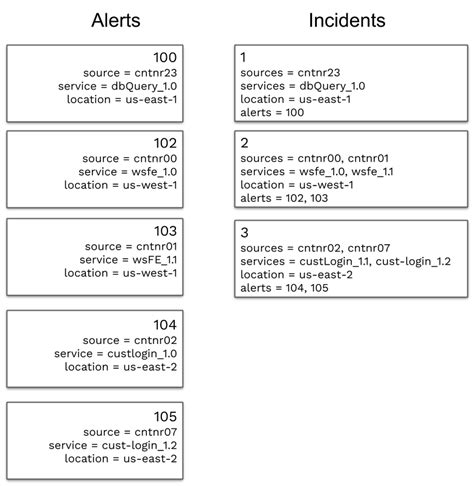 Alerts

100
source = cntnr23
service = dbQuery_1.0
location = us-east-1

102
source = cntnr00
service = wsfe_1.0
location = us-west-1

103
source = cntnr01
service = wsFE_1.1
location = us-west-1

104
source = cntnr02
service = custlogin_1.0
location = us-east-2

105
source = cntnr07
service = cust-login_1.2
location = us-east-2

Incidents

1
sources = cntnr23
services = dbQuery_1.0
location = us-east-1
alerts = 100

2
sources = cntnr00, cntnr01
services = wsfe_1.0, wsfe_1.1
location = us-west-1
alerts = 102, 103

3
sources = cntnr02, cntnr07
services = custLogin_1.1, cust-login_1.2
location = us-east-2
alerts = 104, 105